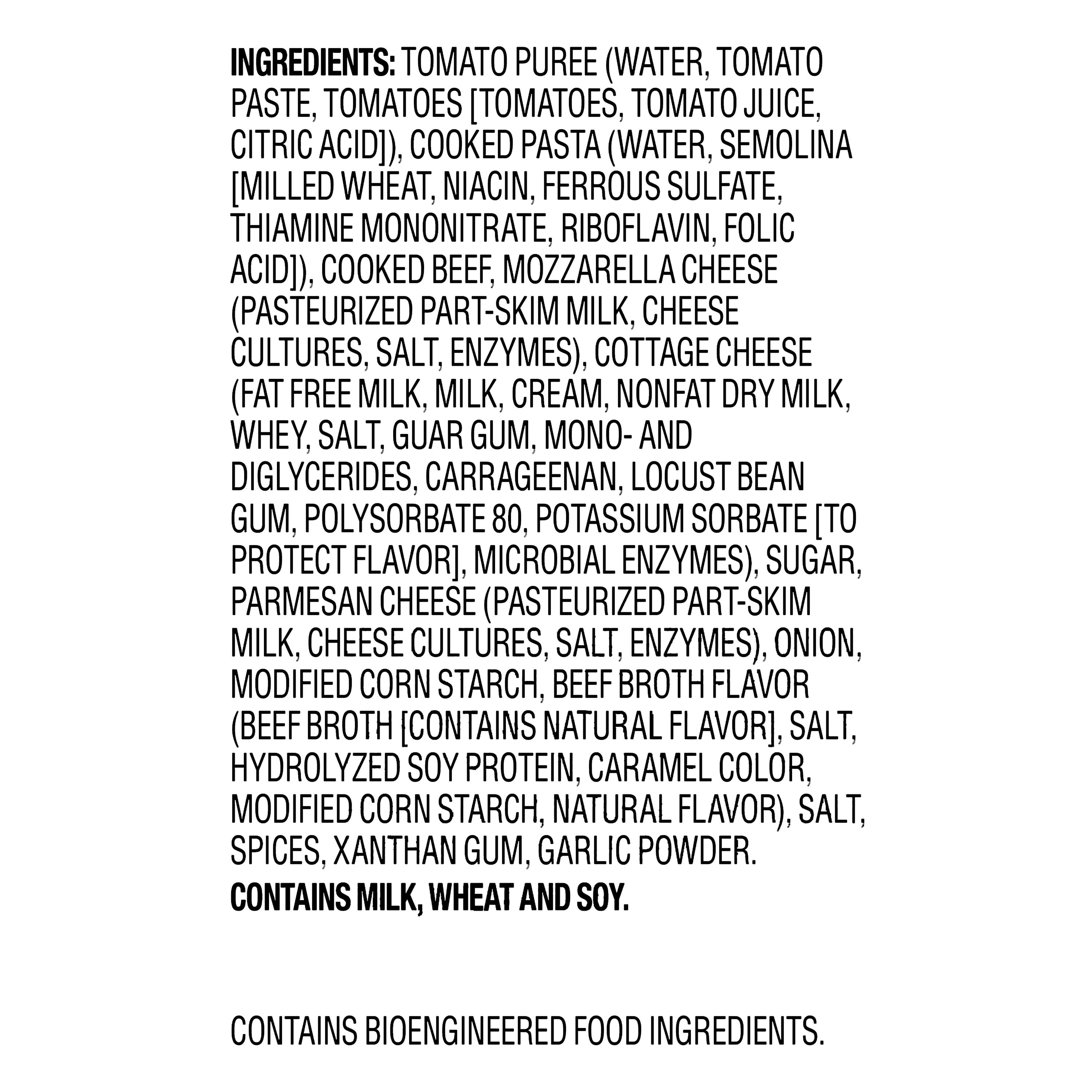 INGREDIENTS: TOMATO PUREE (WATER, TOMATO PASTE, TOMATOES [TOMATOES, TOMATO JUICE, CITRIC ACID]), COOKED PASTA (WATER, SEMOLINA [MILLED WHEAT, NIACIN, FERROUS SULFATE, THIAMINE MONONITRATE, RIBOFLAVIN, FOLIC ACID]), COOKED BEEF, MOZZARELLA CHEESE (PASTEURIZED PART-SKIM MILK, CHEESE CULTURES, SALT, ENZYMES), COTTAGE CHEESE (FAT FREE MILK, MILK, CREAM, NONFAT DRY MILK, WHEY, SALT, GUAR GUM, MONO- AND DIGLYCERIDES, CARRAGEENAN, LOCUST BEAN GUM, POLYSORBATE 80, POTASSIUM SORBATE [TO PROTECT FLAVOR], MICROBIAL ENZYMES), SUGAR, PARMESAN CHEESE (PASTEURIZED PART-SKIM MILK, CHEESE CULTURES, SALT, ENZYMES), ONION, MODIFIED CORN STARCH, BEEF BROTH FLAVOR (BEEF BROTH [CONTAINS NATURAL FLAVOR], SALT, HYDROLYZED SOY PROTEIN, CARAMEL COLOR, MODIFIED CORN STARCH, NATURAL FLAVOR), SALT, SPICES, XANTHAN GUM, GARLIC POWDER.

CONTAINS MILK, WHEAT AND SOY.

CONTAINS BIOENGINEERED FOOD INGREDIENTS.